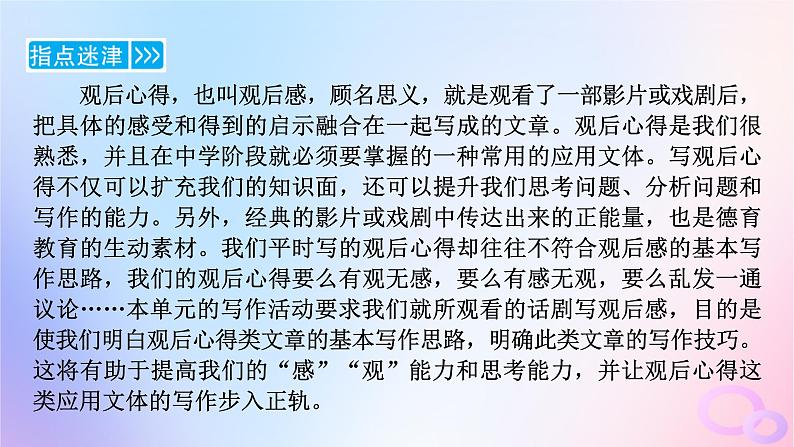 指点迷津 >>>

观后心得，也叫观后感，顾名思义，就是观看了一部影片或戏剧后，把具体的感受和得到的启示融合在一起写成的文章。观后心得是我们很熟悉，并且在中学阶段就必须要掌握的一种常用的应用文体。写观后心得不仅可以扩充我们的知识面，还可以提升我们思考问题、分析问题和写作的能力。另外，经典的影片或戏剧中传达出来的正能量，也是德育教育的生动素材。我们平时写的观后心得却往往不符合观后感的基本写作思路，我们的观后心得要么有观无感，要么有感无观，要么乱发一通议论……本单元的写作活动要求我们就所观看的话剧写观后感，目的是使我们明白观后心得类文章的基本写作思路，明确此类文章的写作技巧。这将有助于提高我们的“感”“观”能力和思考能力，并让观后心得这类应用文体的写作步入正轨。